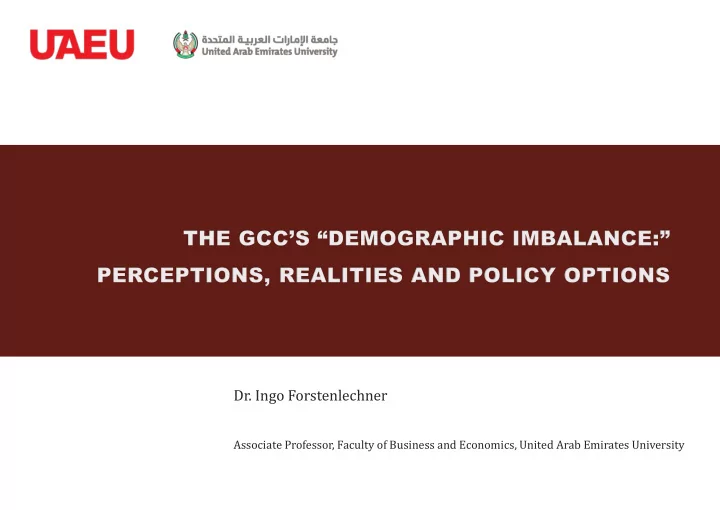 UAEU

جامعة الإمارات العربية المتحدة
United Arab Emirates University

THE GCC'S "DEMOGRAPHIC IMBALANCE:"
PERCEPTIONS, REALITIES AND POLICY OPTIONS

Dr. Ingo Forstenlechner

Associate Professor, Faculty of Business and Economics, United Arab Emirates University